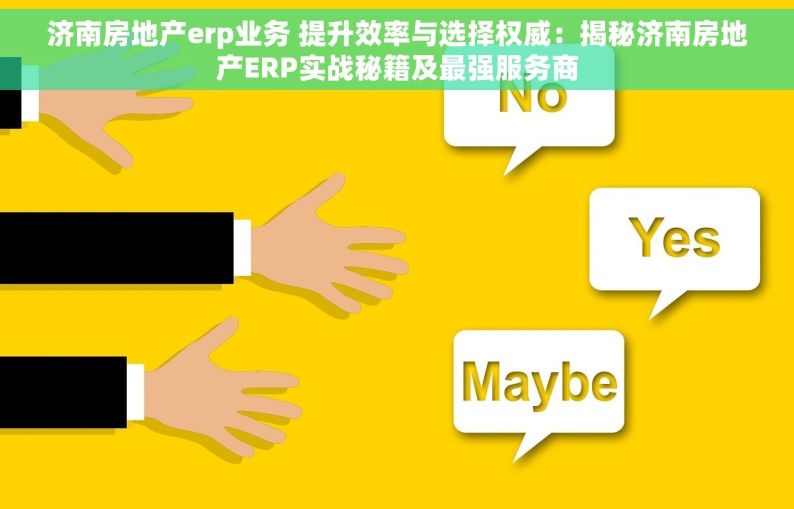 济南房地产erp业务 提升效率与选择权威：揭秘济南房地产ERP实战秘籍及最强服务商

No

Yes

Maybe